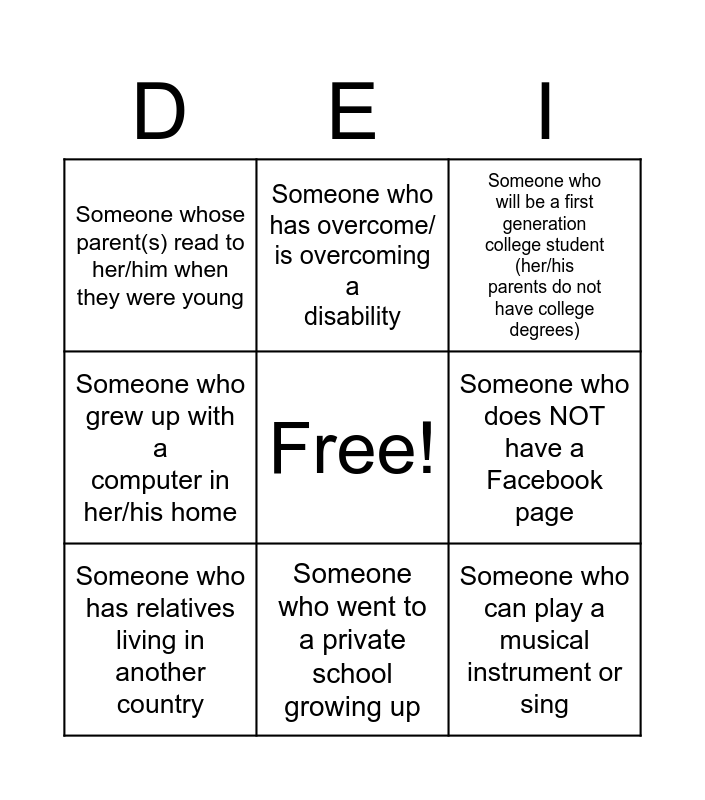 | D | E | I |
|---|---|---|
| Someone whose parent(s) read to her/him when they were young | Someone who has overcome/ is overcoming a disability | Someone who will be a first generation college student (her/his parents do not have college degrees) |
| Someone who grew up with a computer in her/his home | Free! | Someone who does NOT have a Facebook page |
| Someone who has relatives living in another country | Someone who went to a private school growing up | Someone who can play a musical instrument or sing |